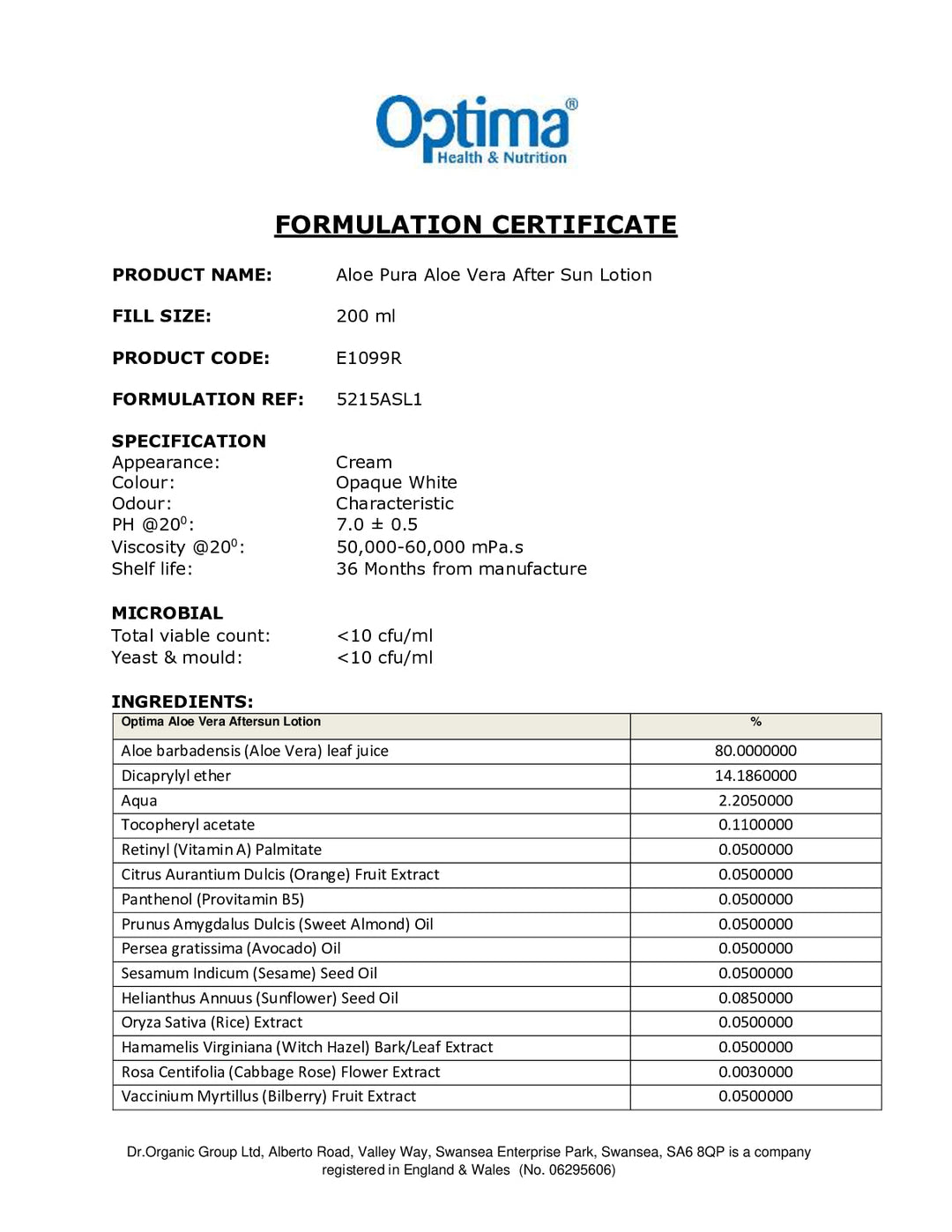 Optima®
Health & Nutrition

FORMULATION CERTIFICATE

PRODUCT NAME: Aloe Pura Aloe Vera After Sun Lotion

FILL SIZE: 200 ml

PRODUCT CODE: E1099R

FORMULATION REF: 5215ASL1

SPECIFICATION
Appearance: Cream
Colour: Opaque White
Odour: Characteristic
PH @$20^0$: 7.0 ± 0.5
Viscosity @$20^0$: 50,000-60,000 mPa.s
Shelf life: 36 Months from manufacture

MICROBIAL
Total viable count: <10 cfu/ml
Yeast & mould: <10 cfu/ml

INGREDIENTS:

| Optima Aloe Vera Aftersun Lotion | % |
|---|---|
| Aloe barbadensis (Aloe Vera) leaf juice | 80.0000000 |
| Dicaprylyl ether | 14.1860000 |
| Aqua | 2.2050000 |
| Tocopheryl acetate | 0.1100000 |
| Retinyl (Vitamin A) Palmitate | 0.0500000 |
| Citrus Aurantium Dulcis (Orange) Fruit Extract | 0.0500000 |
| Panthenol (Provitamin B5) | 0.0500000 |
| Prunus Amygdalus Dulcis (Sweet Almond) Oil | 0.0500000 |
| Persea gratissima (Avocado) Oil | 0.0500000 |
| Sesamum Indicum (Sesame) Seed Oil | 0.0500000 |
| Helianthus Annuus (Sunflower) Seed Oil | 0.0850000 |
| Oryza Sativa (Rice) Extract | 0.0500000 |
| Hamamelis Virginiana (Witch Hazel) Bark/Leaf Extract | 0.0500000 |
| Rosa Centifolia (Cabbage Rose) Flower Extract | 0.0030000 |
| Vaccinium Myrtillus (Bilberry) Fruit Extract | 0.0500000 |

Dr.Organic Group Ltd, Alberto Road, Valley Way, Swansea Enterprise Park, Swansea, SA6 8QP is a company registered in England & Wales (No. 06295606)